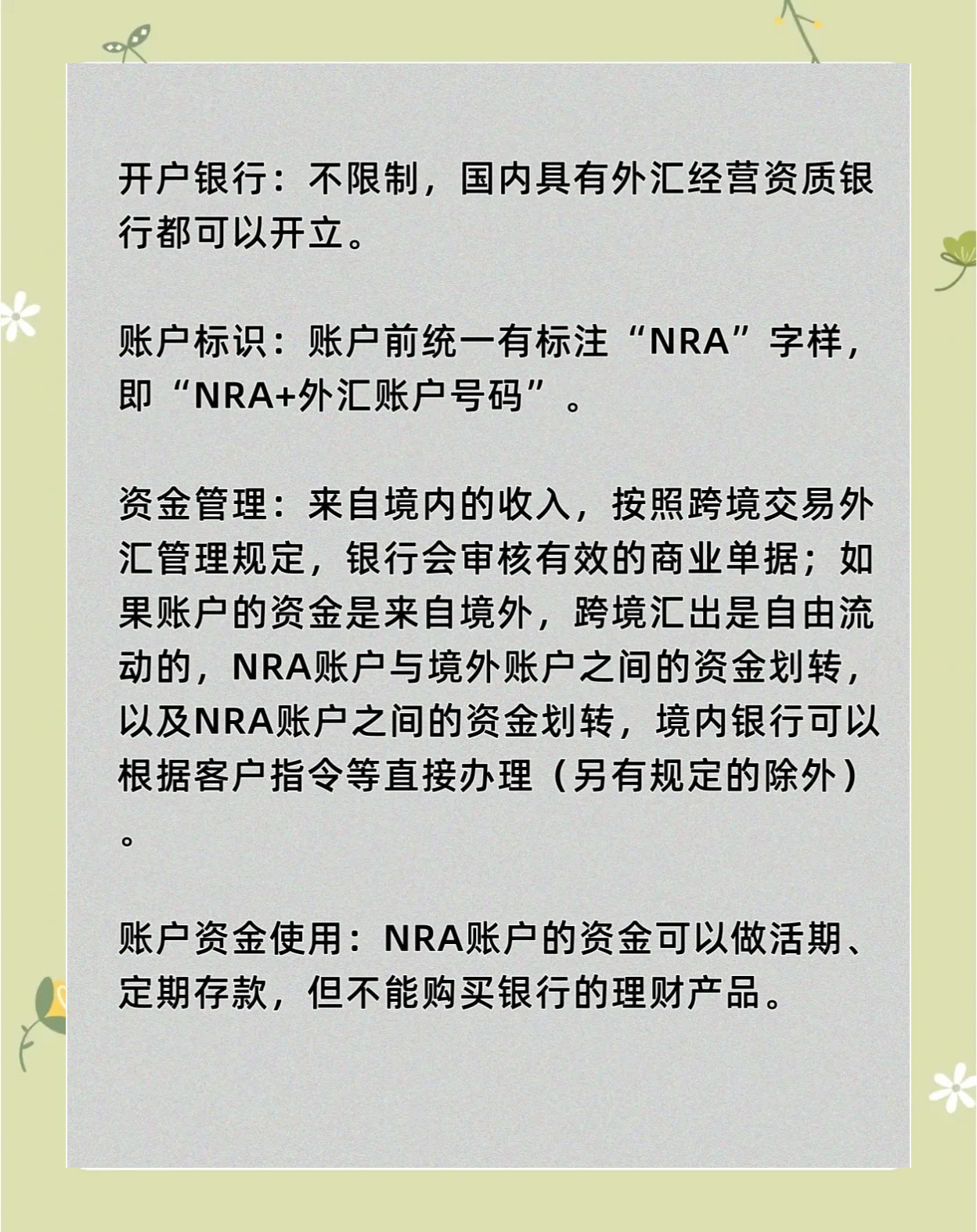 开户银行：不限制，国内具有外汇经营资质银行都可以开立。

账户标识：账户前统一有标注“NRA”字样，即“NRA+外汇账户号码”。

资金管理：来自境内的收入，按照跨境交易外汇管理规定，银行会审核有效的商业单据；如果账户的资金是来自境外，跨境汇出是自由流动的，NRA账户与境外账户之间的资金划转，以及NRA账户之间的资金划转，境内银行可以根据客户指令等直接办理（另有规定的除外）。

账户资金使用：NRA账户的资金可以做活期、定期存款，但不能购买银行的理财产品。